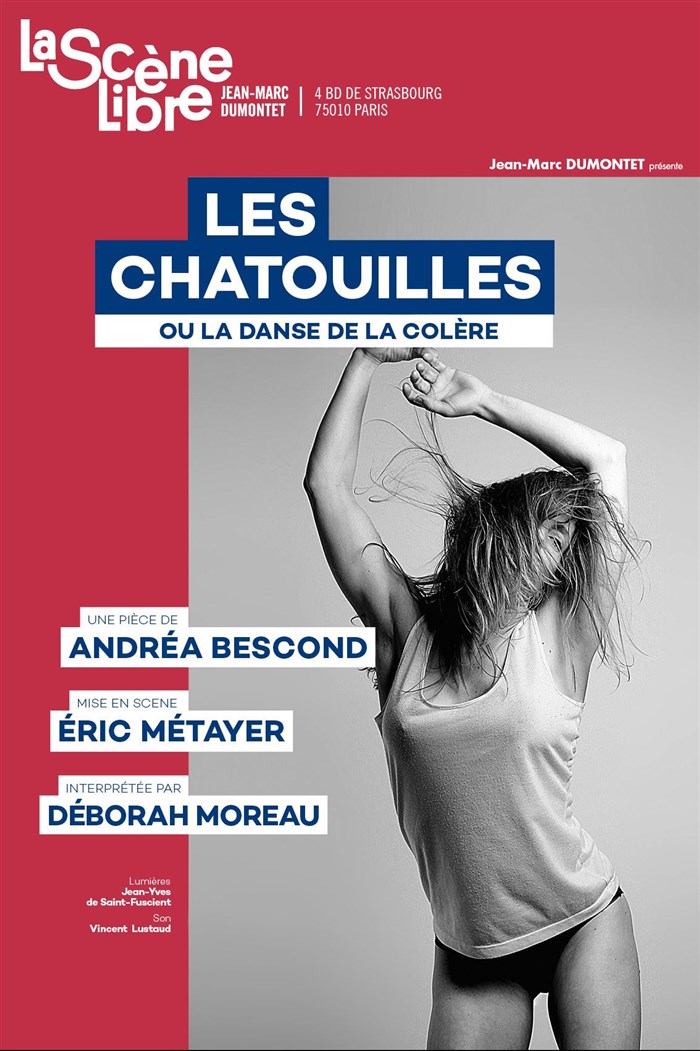 La Scène Libre

JEAN-MARC DUMONTET

4 BD DE STRASBOURG
75010 PARIS

Jean-Marc DUMONTET présente

LES CHATOUILLES

OU LA DANSE DE LA COLÈRE

UNE PIÈCE DE
ANDRÉA BESCOND

MISE EN SCENE
ÉRIC MÉTAYER

INTERPRÉTÉE PAR
DÉBORAH MOREAU

Lumières
Jean-Yves
de Saint-Fuscient
Son
Vincent Lustaud